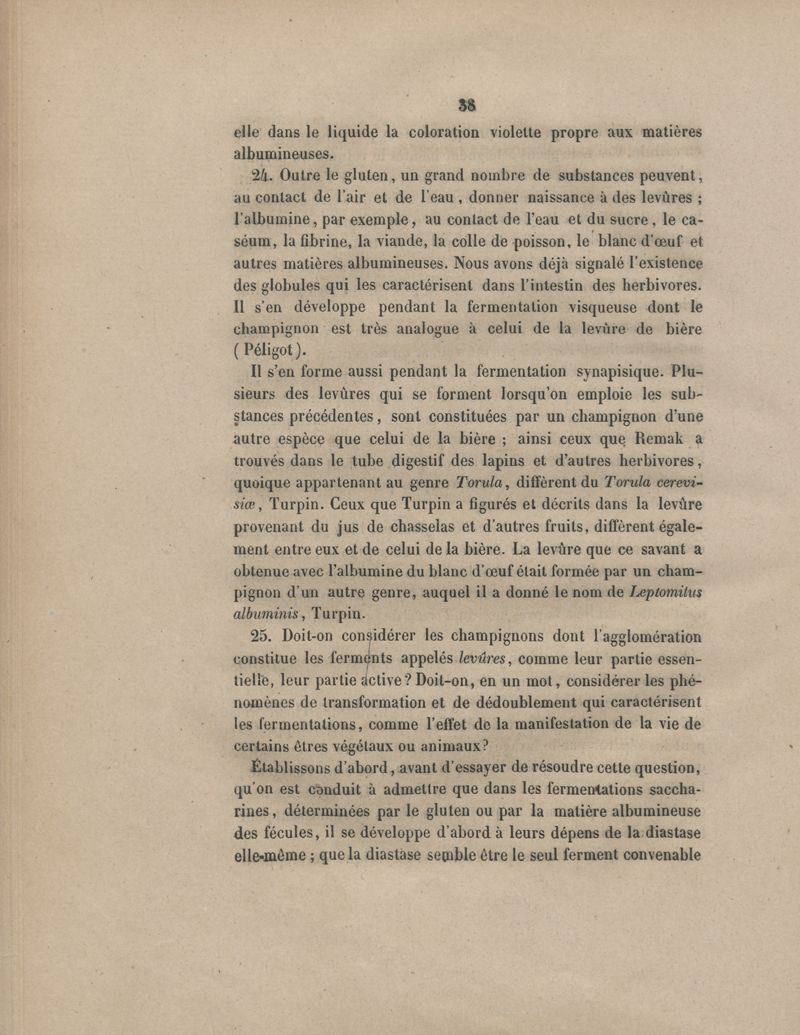 38

elle dans le liquide la coloration violette propre aux matières albumineuses.

24. Outre le gluten, un grand nombre de substances peuvent, au contact de l'air et de l'eau, donner naissance à des levûres ; l'albumine, par exemple, au contact de l'eau et du sucre, le caséum, la fibrine, la viande, la colle de poisson, le blanc d'œuf et autres matières albumineuses. Nous avons déjà signalé l'existence des globules qui les caractérisent dans l'intestin des herbivores. Il s'en développe pendant la fermentation visqueuse dont le champignon est très analogue à celui de la levûre de bière (Péligot).

Il s'en forme aussi pendant la fermentation synapisique. Plusieurs des levûres qui se forment lorsqu'on emploie les substances précédentes, sont constituées par un champignon d'une autre espèce que celui de la bière ; ainsi ceux que Remak a trouvés dans le tube digestif des lapins et d'autres herbivores, quoique appartenant au genre Torula, diffèrent du Torula cerevisiæ, Turpin. Ceux que Turpin a figurés et décrits dans la levûre provenant du jus de chasselas et d'autres fruits, diffèrent également entre eux et de celui de la bière. La levûre que ce savant a obtenue avec l'albumine du blanc d'œuf était formée par un champignon d'un autre genre, auquel il a donné le nom de Leptomitus albuminis, Turpin.

25. Doit-on considérer les champignons dont l'agglomération constitue les ferments appelés levûres, comme leur partie essentielle, leur partie active ? Doit-on, en un mot, considérer les phénomènes de transformation et de dédoublement qui caractérisent les fermentations, comme l'effet de la manifestation de la vie de certains êtres végétaux ou animaux ?

Établissons d'abord, avant d'essayer de résoudre cette question, qu'on est conduit à admettre que dans les fermentations saccharines, déterminées par le gluten ou par la matière albumineuse des fécules, il se développe d'abord à leurs dépens de la diastase elle-même ; que la diastase semble être le seul ferment convenable